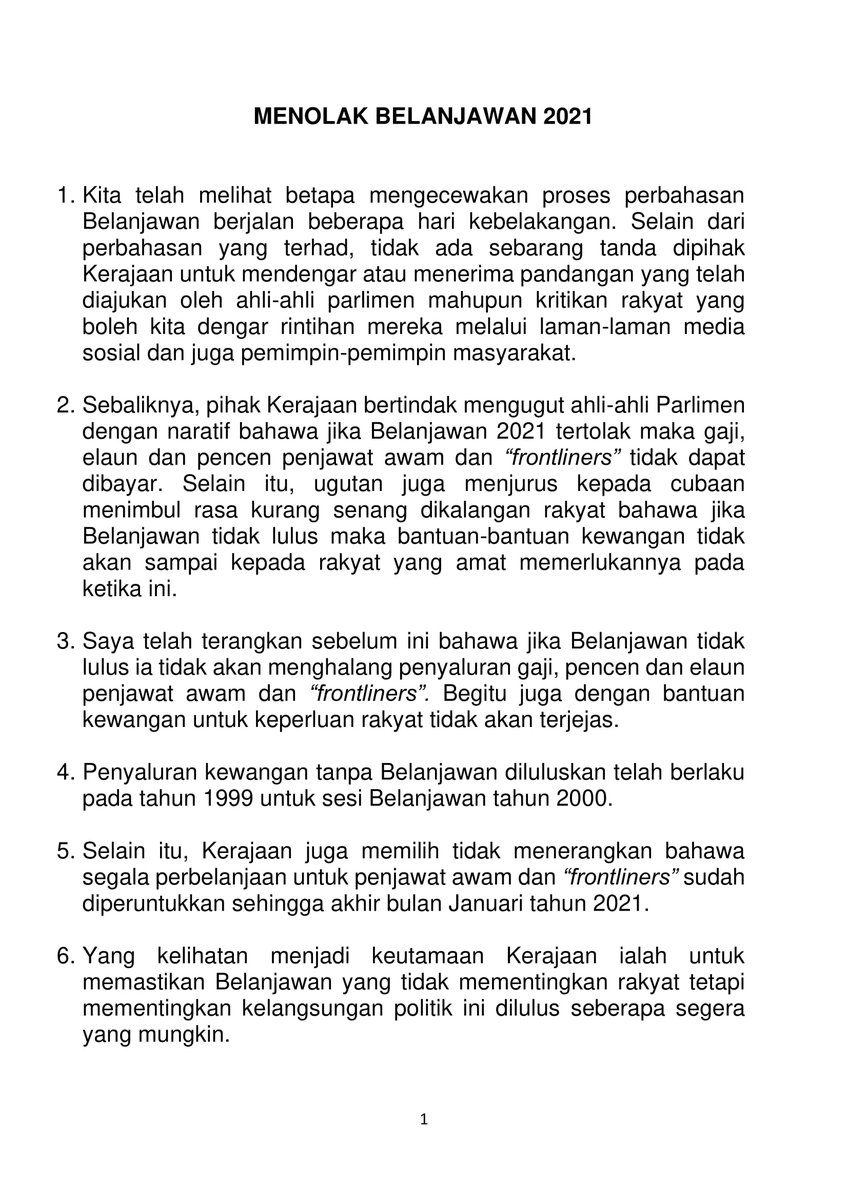 MENOLAK BELANJAWAN 2021

1. Kita telah melihat betapa mengecewakan proses perbahasan Belanjawan berjalan beberapa hari kebelakangan. Selain dari perbahasan yang terhad, tidak ada sebarang tanda dipihak Kerajaan untuk mendengar atau menerima pandangan yang telah diajukan oleh ahli-ahli parlimen mahupun kritikan rakyat yang boleh kita dengar rintihan mereka melalui laman-laman media sosial dan juga pemimpin-pemimpin masyarakat.

2. Sebaliknya, pihak Kerajaan bertindak mengugut ahli-ahli Parlimen dengan naratif bahawa jika Belanjawan 2021 tertolak maka gaji, elaun dan pencen penjawat awam dan "frontliners" tidak dapat dibayar. Selain itu, ugutan juga menjurus kepada cubaan menimbul rasa kurang senang dikalangan rakyat bahawa jika Belanjawan tidak lulus maka bantuan-bantuan kewangan tidak akan sampai kepada rakyat yang amat memerlukannya pada ketika ini.

3. Saya telah terangkan sebelum ini bahawa jika Belanjawan tidak lulus ia tidak akan menghalang penyaluran gaji, pencen dan elaun penjawat awam dan "frontliners". Begitu juga dengan bantuan kewangan untuk keperluan rakyat tidak akan terjejas.

4. Penyaluran kewangan tanpa Belanjawan diluluskan telah berlaku pada tahun 1999 untuk sesi Belanjawan tahun 2000.

5. Selain itu, Kerajaan juga memilih tidak menerangkan bahawa segala perbelanjaan untuk penjawat awam dan "frontliners" sudah diperuntukkan sehingga akhir bulan Januari tahun 2021.

6. Yang kelihatan menjadi keutamaan Kerajaan ialah untuk memastikan Belanjawan yang tidak mementingkan rakyat tetapi mementingkan kelangsungan politik ini dilulus seberapa segera yang mungkin.

1